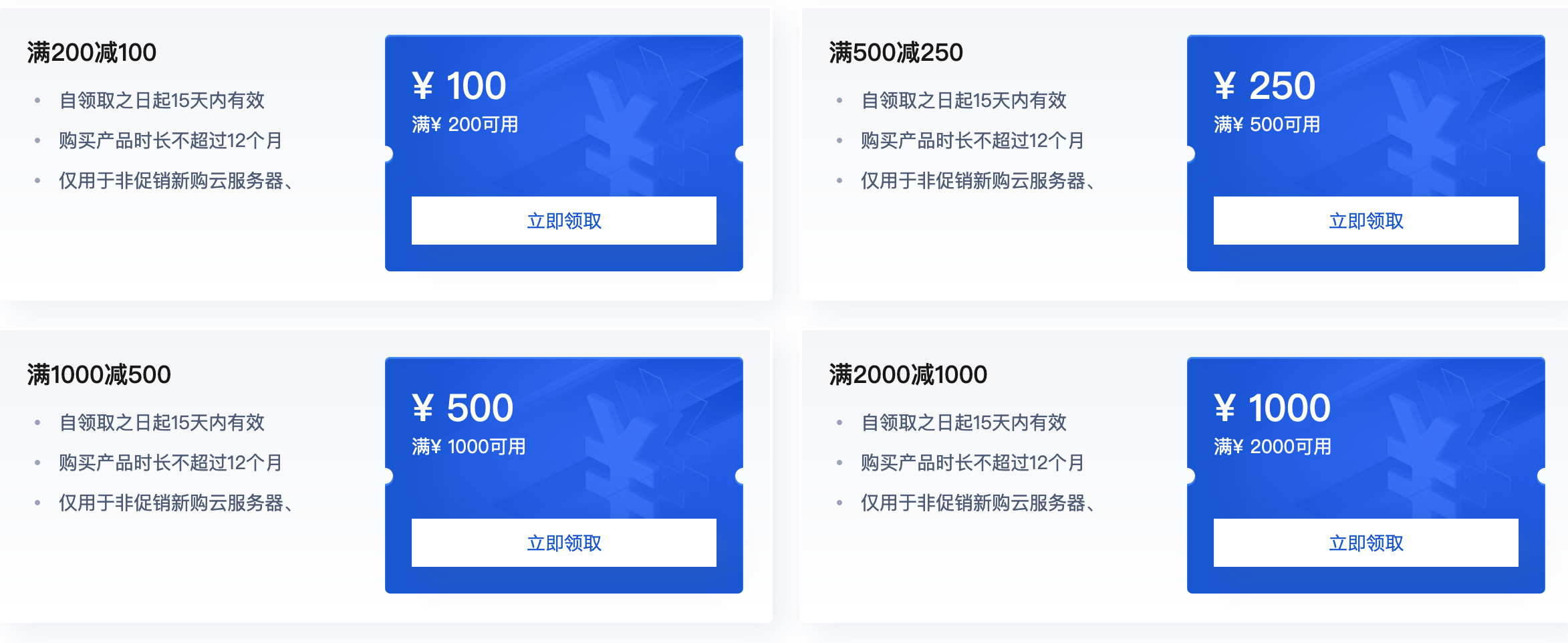 满200减100

- 自领取之日起15天内有效
- 购买产品时长不超过12个月
- 仅用于非促销新购云服务器、

¥ 100
满¥ 200可用

立即领取

满500减250

- 自领取之日起15天内有效
- 购买产品时长不超过12个月
- 仅用于非促销新购云服务器、

¥ 250
满¥ 500可用

立即领取

满1000减500

- 自领取之日起15天内有效
- 购买产品时长不超过12个月
- 仅用于非促销新购云服务器、

¥ 500
满¥ 1000可用

立即领取

满2000减1000

- 自领取之日起15天内有效
- 购买产品时长不超过12个月
- 仅用于非促销新购云服务器、

¥ 1000
满¥ 2000可用

立即领取